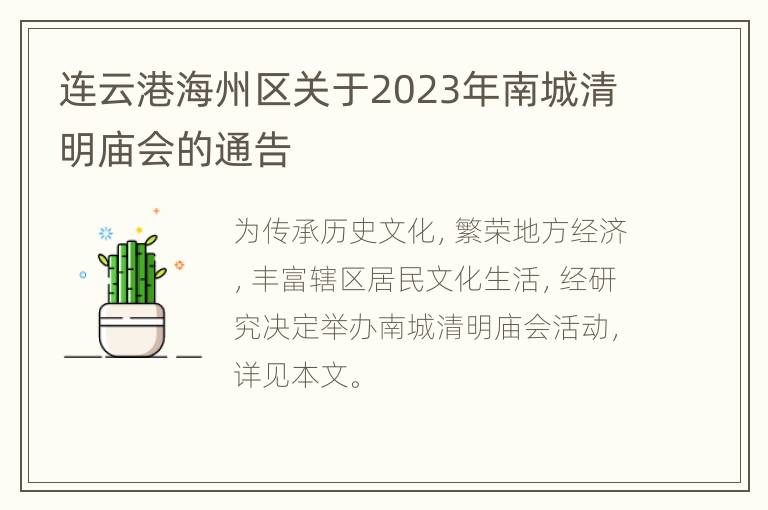 连云港海州区关于2023年南城清明庙会的通告

为传承历史文化, 繁荣地方经济, 丰富辖区居民文化生活, 经研究决定举办南城清明庙会活动, 详见本文。